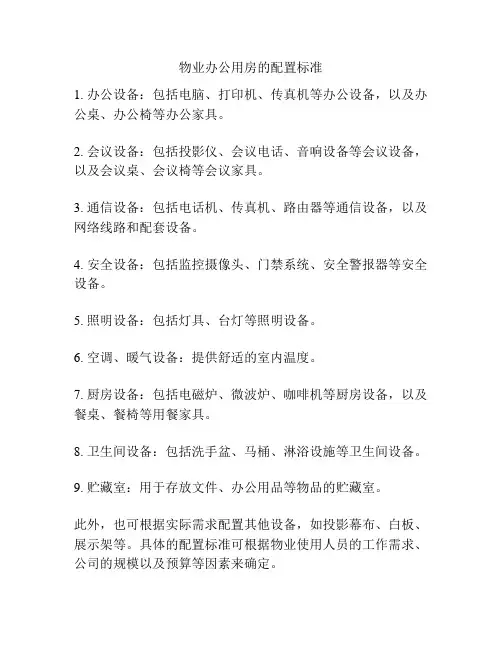 物业办公用房的配置标准

1. 办公设备：包括电脑、打印机、传真机等办公设备，以及办公桌、办公椅等办公家具。

2. 会议设备：包括投影仪、会议电话、音响设备等会议设备，以及会议桌、会议椅等会议家具。

3. 通信设备：包括电话机、传真机、路由器等通信设备，以及网络线路和配套设备。

4. 安全设备：包括监控摄像头、门禁系统、安全警报器等安全设备。

5. 照明设备：包括灯具、台灯等照明设备。

6. 空调、暖气设备：提供舒适的室内温度。

7. 厨房设备：包括电磁炉、微波炉、咖啡机等厨房设备，以及餐桌、餐椅等用餐家具。

8. 卫生间设备：包括洗手盆、马桶、淋浴设施等卫生间设备。

9. 贮藏室：用于存放文件、办公用品等物品的贮藏室。

此外，也可根据实际需求配置其他设备，如投影幕布、白板、展示架等。具体的配置标准可根据物业使用人员的工作需求、公司的规模以及预算等因素来确定。